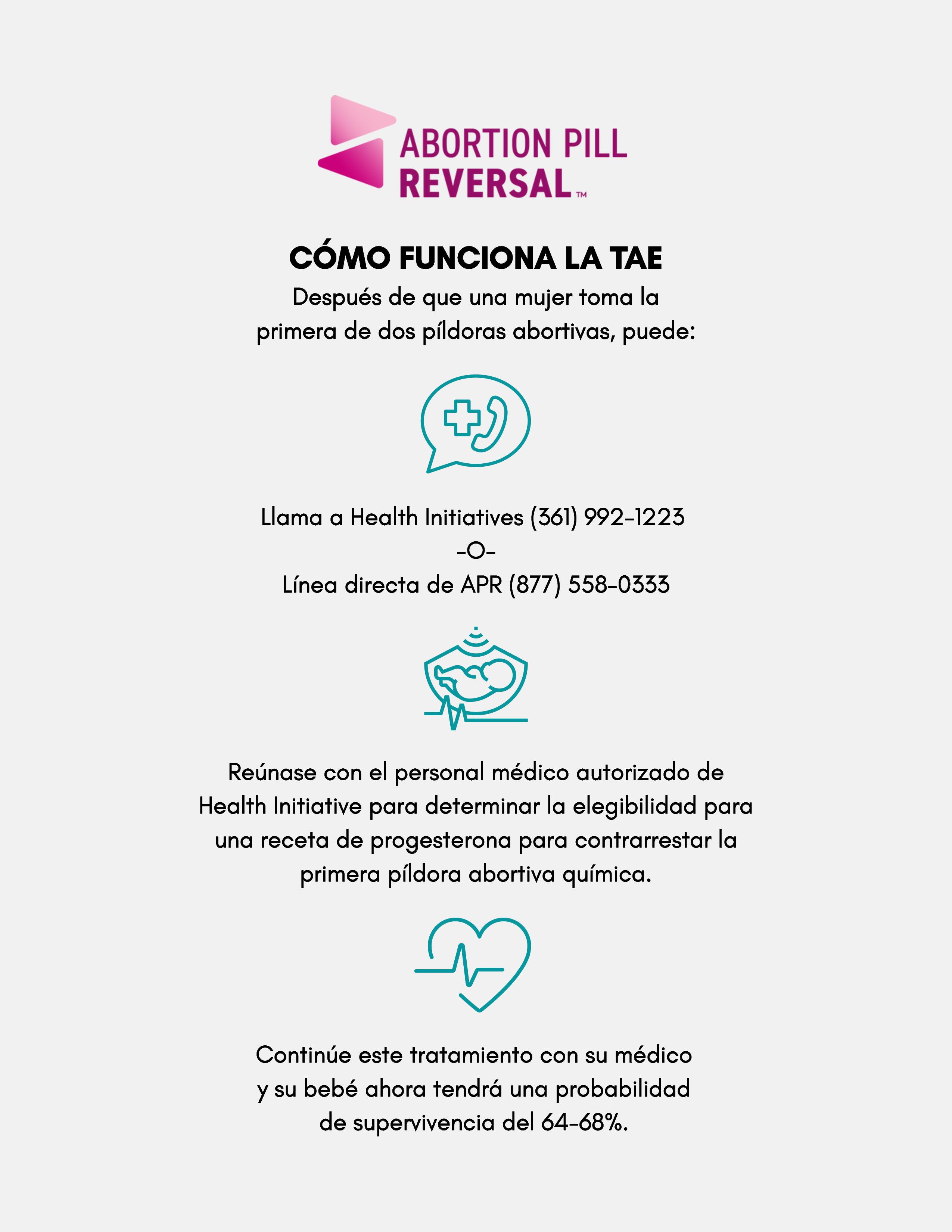 ABORTION PILL REVERSAL™

CÓMO FUNCIONA LA TAE

Después de que una mujer toma la primera de dos píldoras abortivas, puede:

Llama a Health Initiatives (361) 992-1223
-O-
Línea directa de APR (877) 558-0333

Reúnase con el personal médico autorizado de Health Initiative para determinar la elegibilidad para una receta de progesterona para contrarrestar la primera píldora abortiva química.

Continúe este tratamiento con su médico y su bebé ahora tendrá una probabilidad de supervivencia del 64-68%.